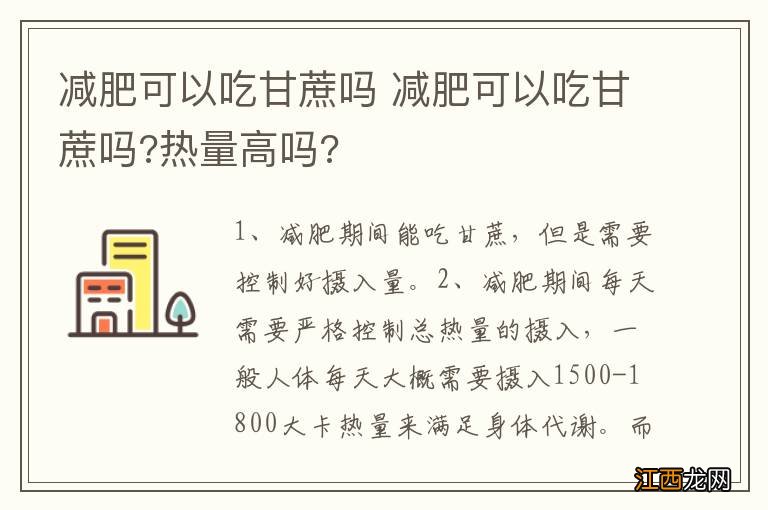 减肥可以吃甘蔗吗 减肥可以吃甘蔗吗?热量高吗?

1、减肥期间能吃甘蔗，但是需要控制好摄入量。2、减肥期间每天需要严格控制总热量的摄入，一般人体每天大概需要摄入1500-1800大卡热量来满足身体代谢。而

江西龙网